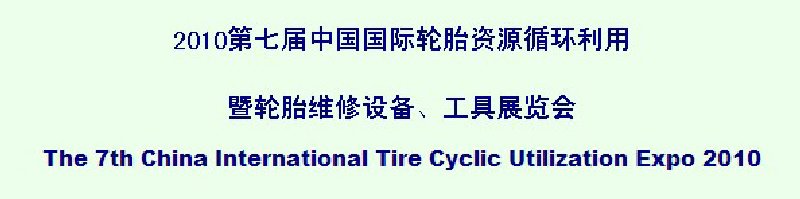 2010第七届中国国际轮胎资源循环利用

暨轮胎维修设备、工具展览会

The 7th China International Tire Cyclic Utilization Expo 2010